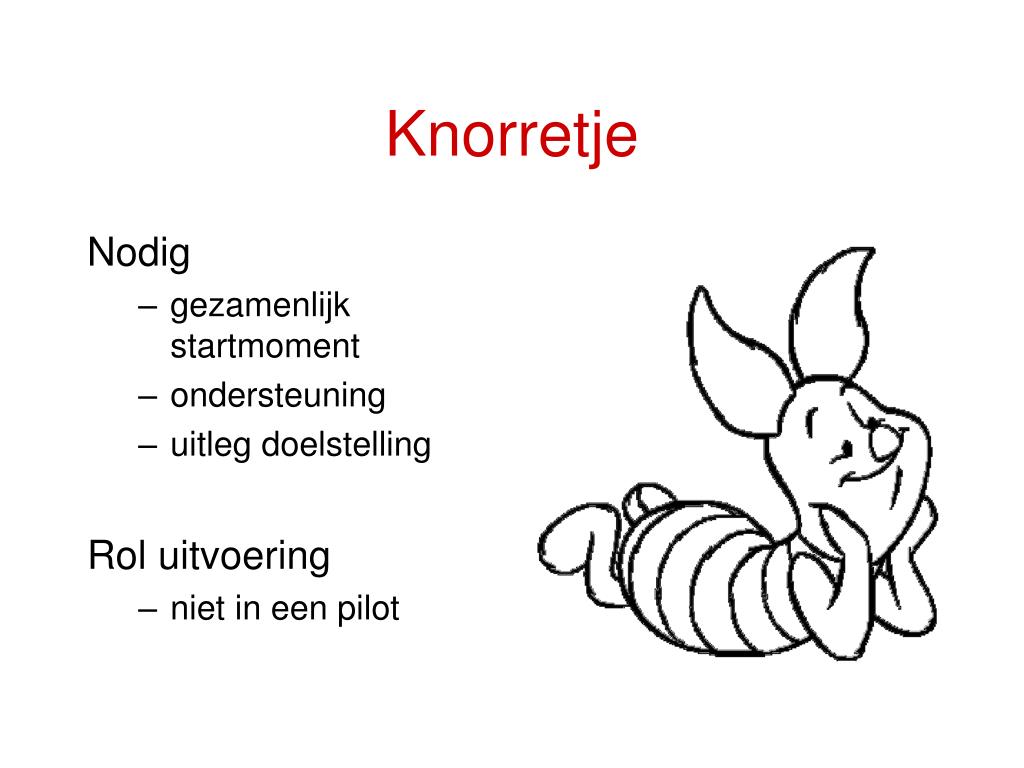 Knorretje

Nodig
– gezamenlijk startmoment
– ondersteuning
– uitleg doelstelling

Rol uitvoering
– niet in een pilot